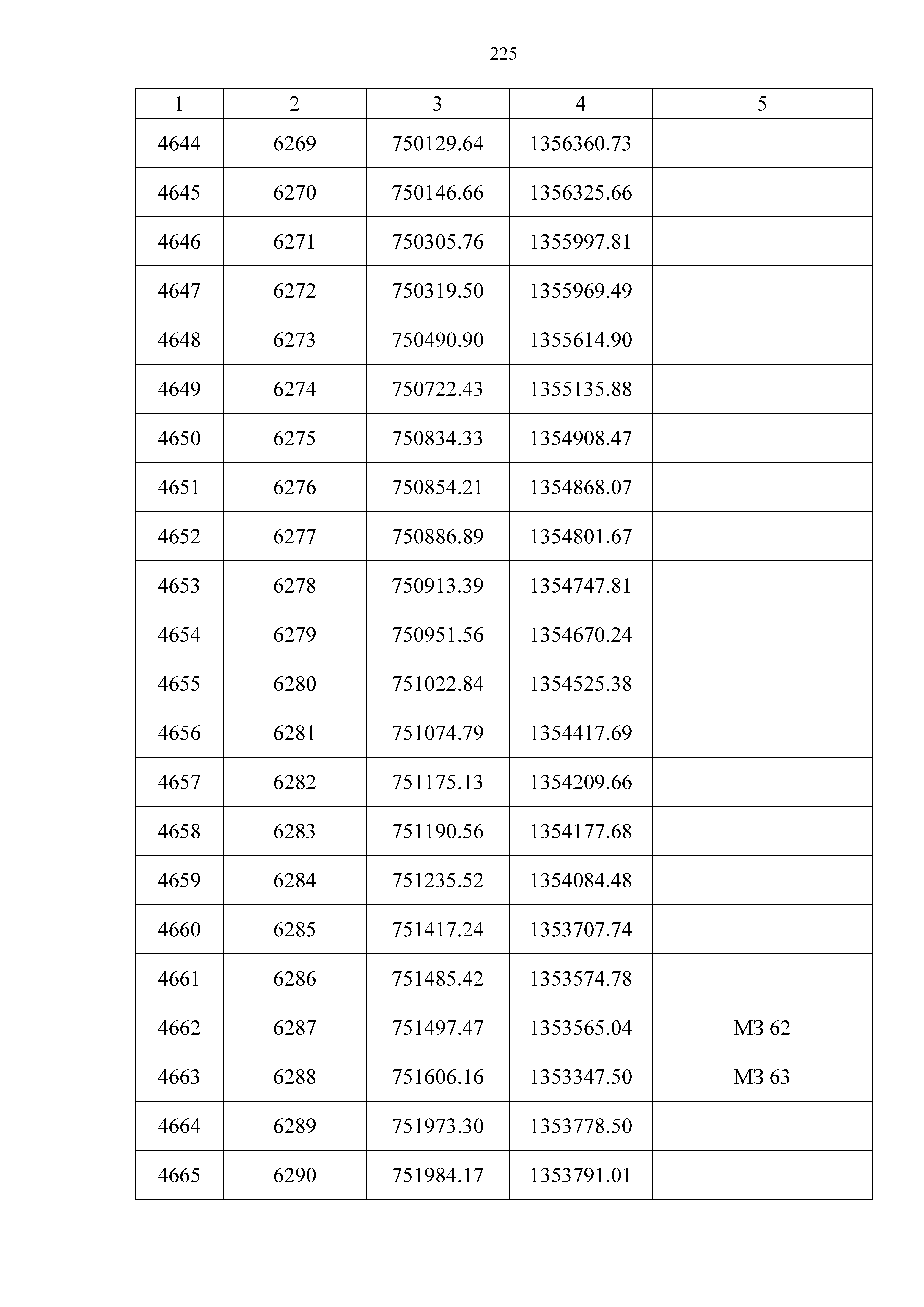 225

| 1 | 2 | 3 | 4 | 5 |
|---|---|---|---|---|
| 4644 | 6269 | 750129.64 | 1356360.73 | |
| 4645 | 6270 | 750146.66 | 1356325.66 | |
| 4646 | 6271 | 750305.76 | 1355997.81 | |
| 4647 | 6272 | 750319.50 | 1355969.49 | |
| 4648 | 6273 | 750490.90 | 1355614.90 | |
| 4649 | 6274 | 750722.43 | 1355135.88 | |
| 4650 | 6275 | 750834.33 | 1354908.47 | |
| 4651 | 6276 | 750854.21 | 1354868.07 | |
| 4652 | 6277 | 750886.89 | 1354801.67 | |
| 4653 | 6278 | 750913.39 | 1354747.81 | |
| 4654 | 6279 | 750951.56 | 1354670.24 | |
| 4655 | 6280 | 751022.84 | 1354525.38 | |
| 4656 | 6281 | 751074.79 | 1354417.69 | |
| 4657 | 6282 | 751175.13 | 1354209.66 | |
| 4658 | 6283 | 751190.56 | 1354177.68 | |
| 4659 | 6284 | 751235.52 | 1354084.48 | |
| 4660 | 6285 | 751417.24 | 1353707.74 | |
| 4661 | 6286 | 751485.42 | 1353574.78 | |
| 4662 | 6287 | 751497.47 | 1353565.04 | МЗ 62 |
| 4663 | 6288 | 751606.16 | 1353347.50 | МЗ 63 |
| 4664 | 6289 | 751973.30 | 1353778.50 | |
| 4665 | 6290 | 751984.17 | 1353791.01 | |